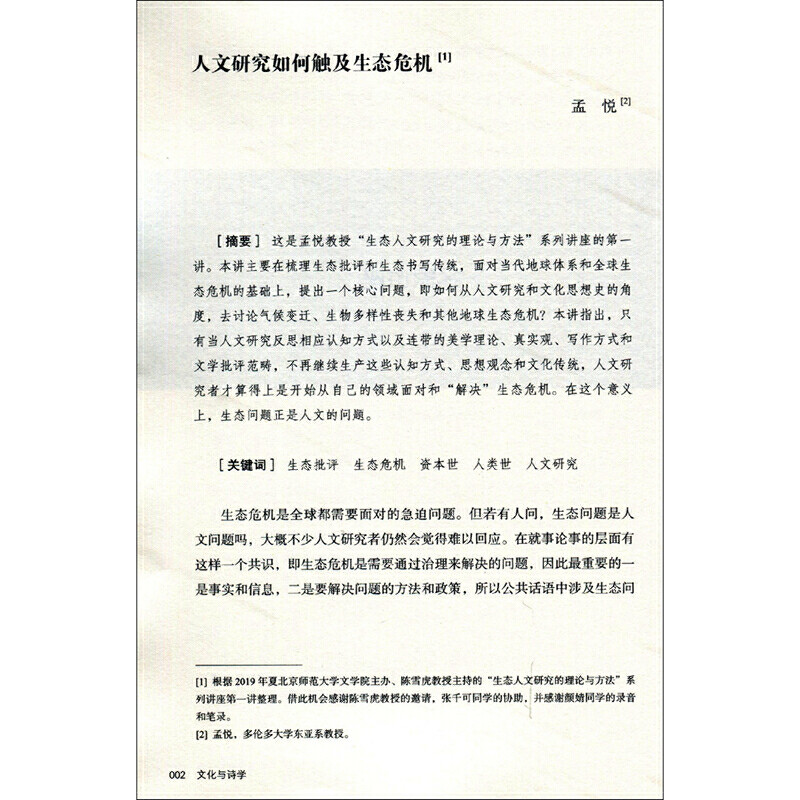 人文研究如何触及生态危机 [1]

孟 悦 [2]

［摘要］ 这是孟悦教授“生态人文研究的理论与方法”系列讲座的第一讲。本讲主要在梳理生态批评和生态书写传统，面对当代地球体系和全球生态危机的基础上，提出一个核心问题，即如何从人文研究和文化思想史的角度，去讨论气候变迁、生物多样性丧失和其他地球生态危机？本讲指出，只有当人文研究反思相应认知方式以及连带的美学理论、真实观、写作方式和文学批评范畴，不再继续生产这些认知方式、思想观念和文化传统，人文研究者才算得上是开始从自己的领域面对和“解决”生态危机。在这个意义上，生态问题正是人文的问题。

［关键词］ 生态批评 生态危机 资本世 人类世 人文研究

生态危机是全球都需要面对的急迫问题。但若有人问，生态问题是人文问题吗，大概不少人文研究者仍然会觉得难以回应。在就事论事的层面有这样一个共识，即生态危机是需要通过治理来解决的问题，因此最重要的一是事实和信息，二是要解决问题的方法和政策，所以公共话语中涉及生态问

[1] 根据2019年夏北京师范大学文学院主办、陈雪虎教授主持的“生态人文研究的理论与方法”系列讲座第一讲整理。借此机会感谢陈雪虎教授的邀请，张千可同学的协助，并感谢颜婧同学的录音和笔录。

[2] 孟悦，多伦多大学东亚系教授。

002 文化与诗学